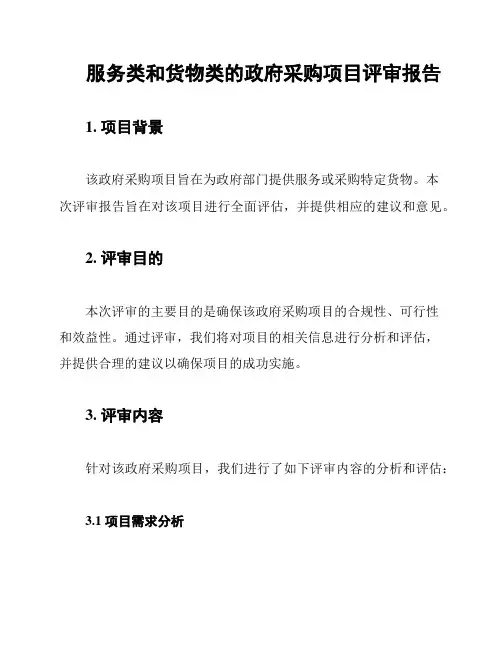 服务类和货物类的政府采购项目评审报告

1. 项目背景

该政府采购项目旨在为政府部门提供服务或采购特定货物。本次评审报告旨在对该项目进行全面评估，并提供相应的建议和意见。

2. 评审目的

本次评审的主要目的是确保该政府采购项目的合规性、可行性和效益性。通过评审，我们将对项目的相关信息进行分析和评估，并提供合理的建议以确保项目的成功实施。

3. 评审内容

针对该政府采购项目，我们进行了如下评审内容的分析和评估：

3.1 项目需求分析